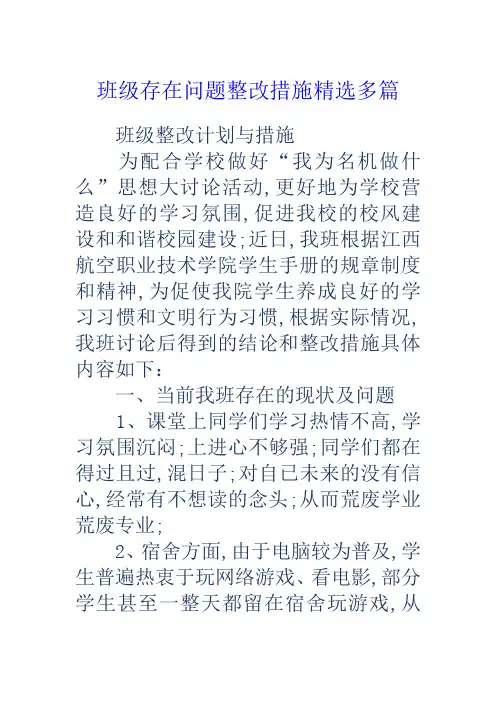 班级存在问题整改措施精选多篇

班级整改计划与措施

为配合学校做好“我为名机做什么”思想大讨论活动,更好地为学校营造良好的学习氛围,促进我校的校风建设和和谐校园建设;近日,我班根据江西航空职业技术学院学生手册的规章制度和精神,为促使我院学生养成良好的学习习惯和文明行为习惯,根据实际情况,我班讨论后得到的结论和整改措施具体内容如下:

一、当前我班存在的现状及问题

1、课堂上同学们学习热情不高,学习氛围沉闷;上进心不够强;同学们都在得过且过,混日子;对自已未来的没有信心,经常有不想读的念头;从而荒废学业荒废专业;

2、宿舍方面,由于电脑较为普及,学生普遍热衷于玩网络游戏、看电影,部分学生甚至一整天都留在宿舍玩游戏,从